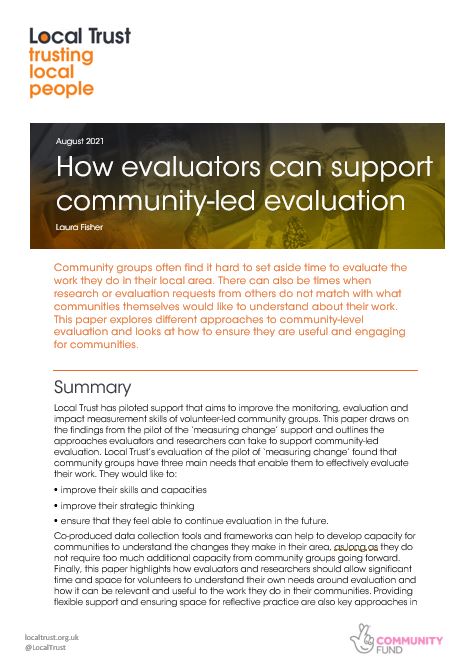 Local Trust
trusting local people

August 2021

How evaluators can support community-led evaluation

Laura Fisher

Community groups often find it hard to set aside time to evaluate the work they do in their local area. There can also be times when research or evaluation requests from others do not match with what communities themselves would like to understand about their work. This paper explores different approaches to community-level evaluation and looks at how to ensure they are useful and engaging for communities.

Summary

Local Trust has piloted support that aims to improve the monitoring, evaluation and impact measurement skills of volunteer-led community groups. This paper draws on the findings from the pilot of the 'measuring change' support and outlines the approaches evaluators and researchers can take to support community-led evaluation. Local Trust's evaluation of the pilot of 'measuring change' found that community groups have three main needs that enable them to effectively evaluate their work. They would like to:

• improve their skills and capacities

• improve their strategic thinking

• ensure that they feel able to continue evaluation in the future.

Co-produced data collection tools and frameworks can help to develop capacity for communities to understand the changes they make in their area, as long as they do not require too much additional capacity from community groups going forward. Finally, this paper highlights how evaluators and researchers should allow significant time and space for volunteers to understand their own needs around evaluation and how it can be relevant and useful to the work they do in their communities. Providing flexible support and ensuring space for reflective practice are also key approaches in

localtrust.org.uk
@LocalTrust

COMMUNITY FUND